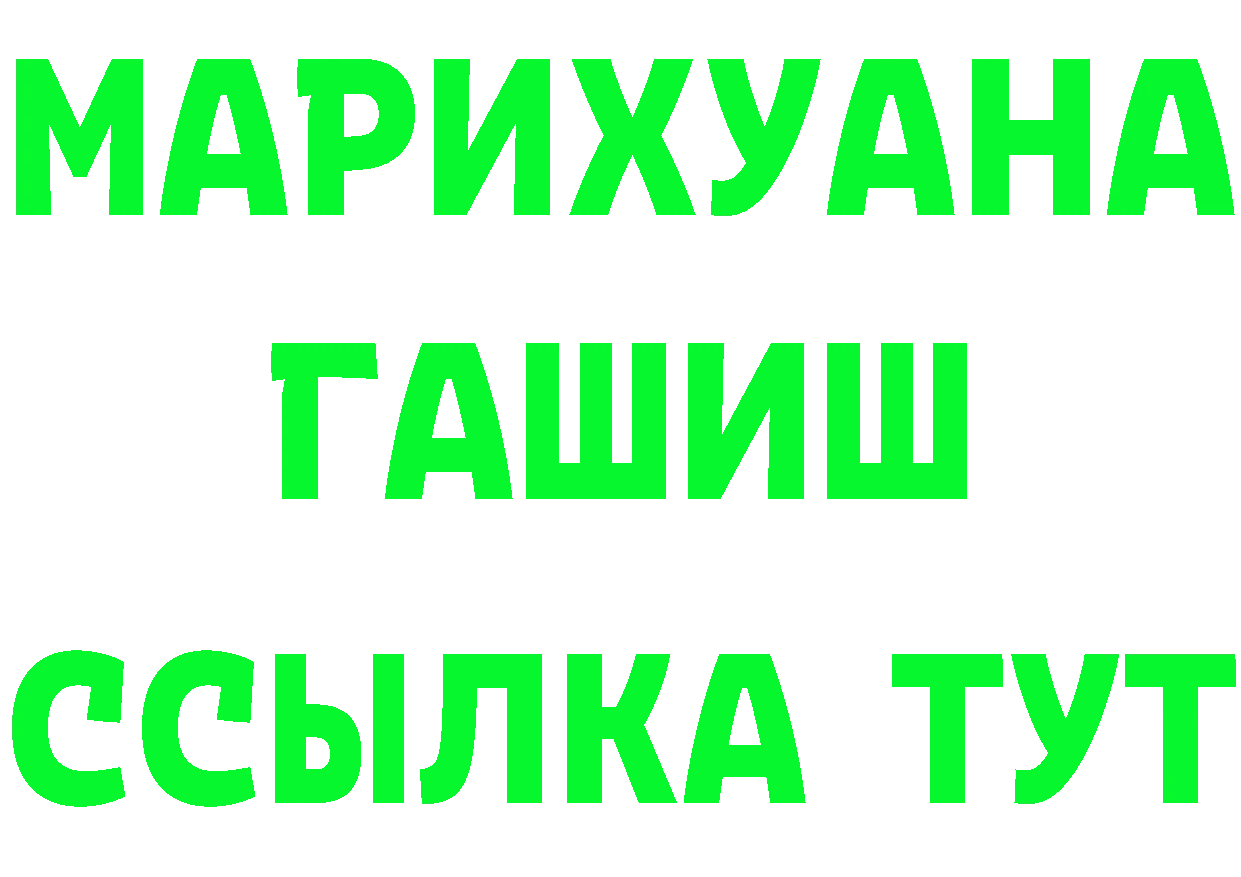 МАРИХУАНА
ГАШИШ
ССЫЛКА ТУТ